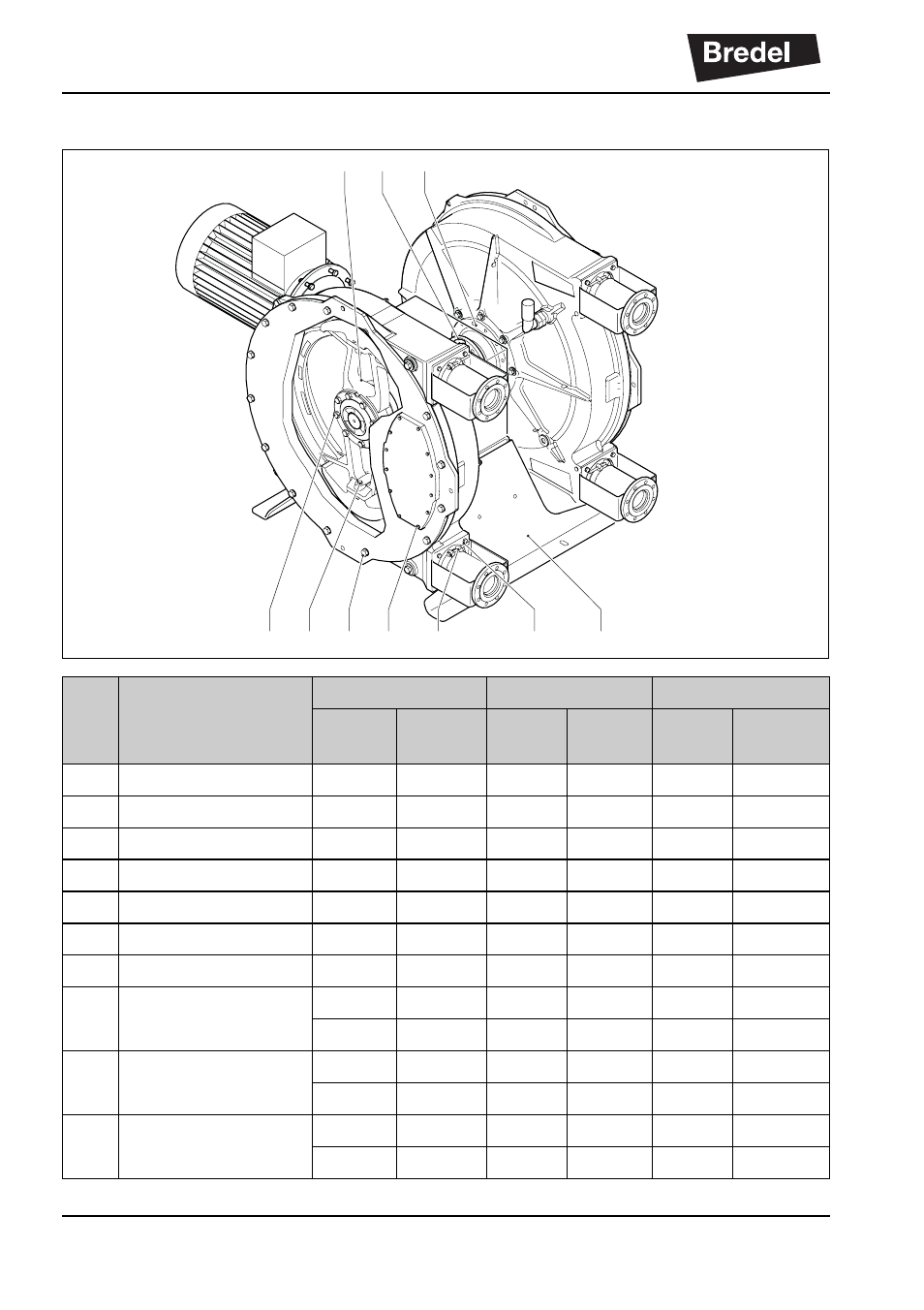 Bredel